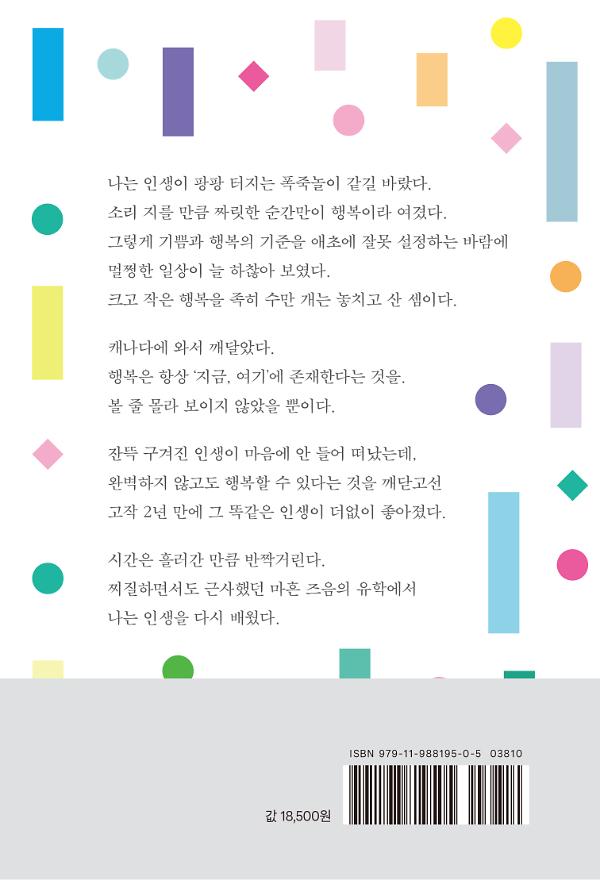 나는 인생이 팡팡 터지는 폭죽놀이 같길 바랐다.
소리 지를 만큼 짜릿한 순간만이 행복이라 여겼다.
그렇게 기쁨과 행복의 기준을 애초에 잘못 설정하는 바람에
멀쩡한 일상이 늘 하찮아 보였다.
크고 작은 행복을 족히 수만 개는 놓치고 산 셈이다.

캐나다에 와서 깨달았다.
행복은 항상 '지금, 여기'에 존재한다는 것을.
볼 줄 몰라 보이지 않았을 뿐이다.

잔뜩 구겨진 인생이 마음에 안 들어 떠났는데,
완벽하지 않고도 행복할 수 있다는 것을 깨닫고선
고작 2년 만에 그 똑같은 인생이 더없이 좋아졌다.

시간은 흘러간 만큼 반짝거린다.
찌질하면서도 근사했던 마흔 즈음의 유학에서
나는 인생을 다시 배웠다.

ISBN 979-11-988195-0-5 03810

값 18,500원